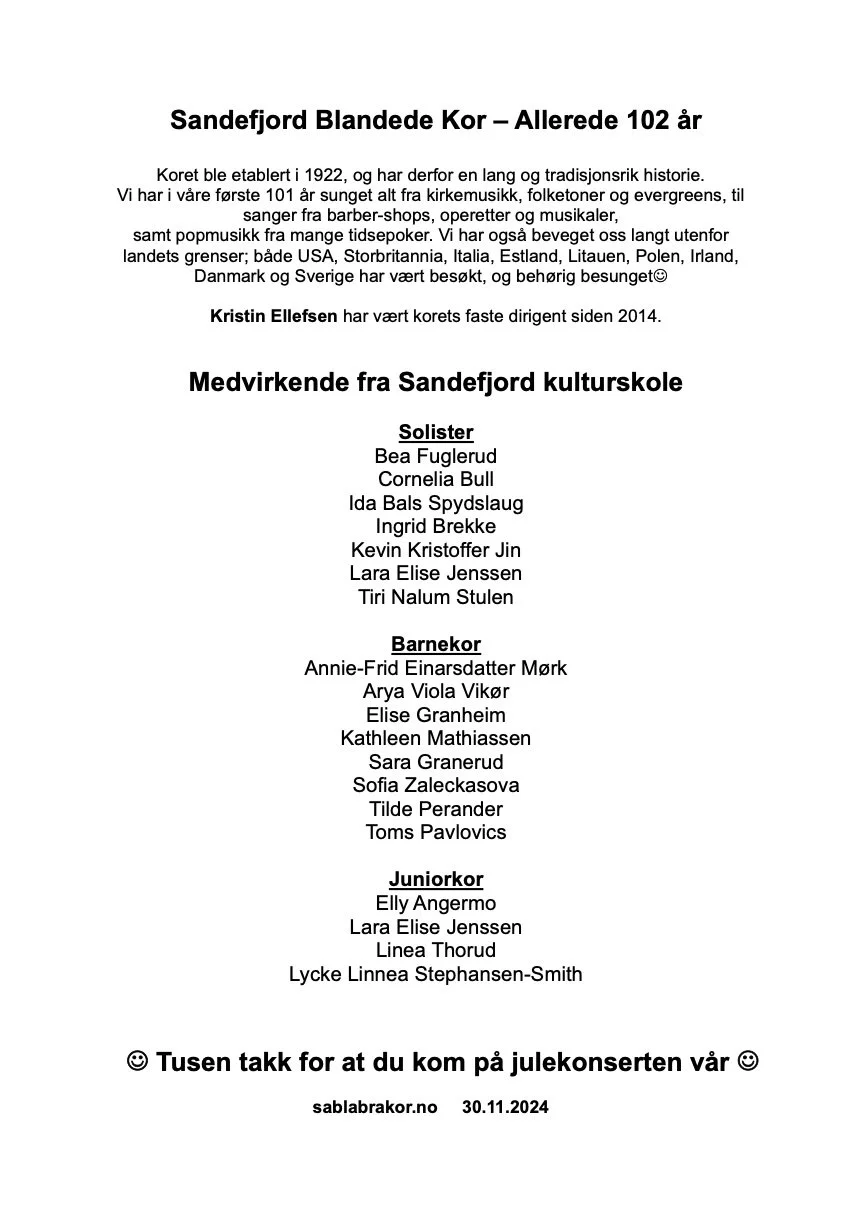 Sandefjord Blandede Kor – Allerede 102 år

Koret ble etablert i 1922, og har derfor en lang og tradisjonsrik historie. Vi har i våre første 101 år sunget alt fra kirkemusikk, folketoner og evergreens, til sanger fra barber-shops, operetter og musikaler, samt popmusikk fra mange tidsepoker. Vi har også beveget oss langt utenfor landets grenser; både USA, Storbritannia, Italia, Estland, Litauen, Polen, Irland, Danmark og Sverige har vært besøkt, og behørig besunget☺

Kristin Ellefsen har vært korets faste dirigent siden 2014.

Medvirkende fra Sandefjord kulturskole

Solister
Bea Fuglerud
Cornelia Bull
Ida Bals Spydslaug
Ingrid Brekke
Kevin Kristoffer Jin
Lara Elise Jenssen
Tiri Nalum Stulen

Barnekor
Annie-Frid Einarsdatter Mørk
Arya Viola Vikør
Elise Granheim
Kathleen Mathiassen
Sara Granerud
Sofia Zaleckasova
Tilde Perander
Toms Pavlovics

Juniorkor
Elly Angermo
Lara Elise Jenssen
Linea Thorud
Lycke Linnea Stephansen-Smith

☺ Tusen takk for at du kom på julekonserten vår ☺

sablabrakor.no 30.11.2024